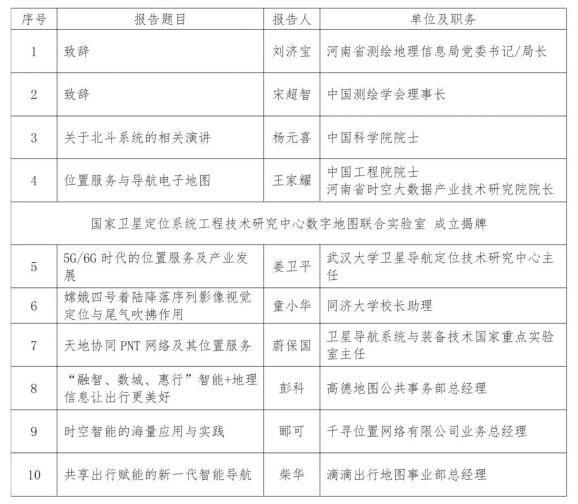 | 序号 | 报告题目 | 报告人 | 单位及职务 |
|---|---|---|---|
| 1 | 致辞 | 刘济宝 | 河南省测绘地理信息局党委书记/局长 |
| 2 | 致辞 | 宋超智 | 中国测绘学会理事长 |
| 3 | 关于北斗系统的相关演讲 | 杨元喜 | 中国科学院院士 |
| 4 | 位置服务与导航电子地图 | 王家耀 | 中国工程院院士 河南省时空大数据产业技术研究院院长 |
| 国家卫星定位系统工程技术研究中心数字地图联合实验室 成立揭牌 | | | |
| 5 | 5G/6G 时代的位置服务及产业发展 | 姜卫平 | 武汉大学卫星导航定位技术研究中心主任 |
| 6 | 嫦娥四号着陆降落序列影像视觉定位与尾气吹拂作用 | 童小华 | 同济大学校长助理 |
| 7 | 天地协同 PNT 网络及其位置服务 | 蔚保国 | 卫星导航系统与装备技术国家重点实验室主任 |
| 8 | “融智、数城、惠行”智能+地理信息让出行更美好 | 彭科 | 高德地图公共事务部总经理 |
| 9 | 时空智能的海量应用与实践 | 郦可 | 千寻位置网络有限公司业务总经理 |
| 10 | 共享出行赋能的新一代智能导航 | 柴华 | 滴滴出行地图事业部总经理 |